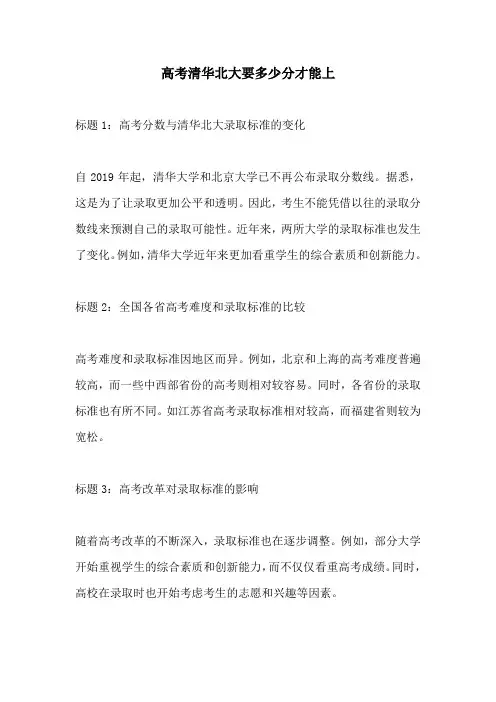 高考清华北大要多少分才能上

标题 1：高考分数与清华北大录取标准的变化

自 2019 年起，清华大学和北京大学已不再公布录取分数线。据悉，这是为了让录取更加公平和透明。因此，考生不能凭借以往的录取分数线来预测自己的录取可能性。近年来，两所大学的录取标准也发生了变化。例如，清华大学近年来更加看重学生的综合素质和创新能力。

标题 2：全国各省高考难度和录取标准的比较

高考难度和录取标准因地区而异。例如，北京和上海的高考难度普遍较高，而一些中西部省份的高考则相对较容易。同时，各省份的录取标准也有所不同。如江苏省高考录取标准相对较高，而福建省则较为宽松。

标题 3：高考改革对录取标准的影响

随着高考改革的不断深入，录取标准也在逐步调整。例如，部分大学开始重视学生的综合素质和创新能力，而不仅仅看重高考成绩。同时，高校在录取时也开始考虑考生的志愿和兴趣等因素。